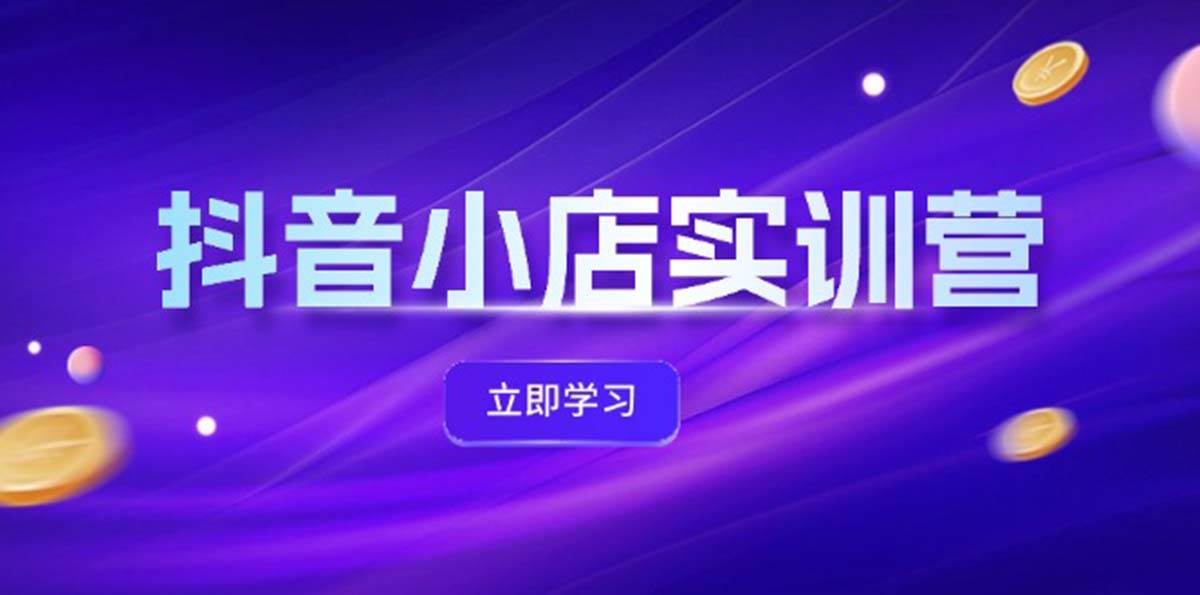 抖音小店实训营

立即学习